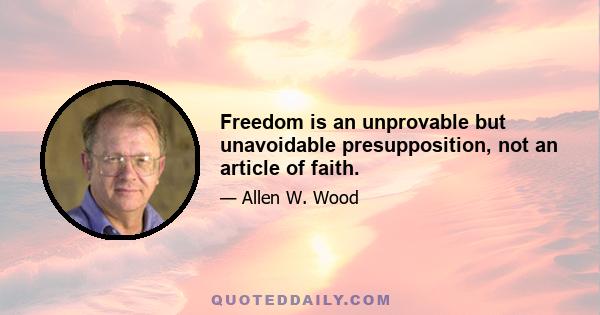 Freedom is an unprovable but unavoidable presupposition, not an article of faith.

— Allen W. Wood

QUOTEDDAILY.COM